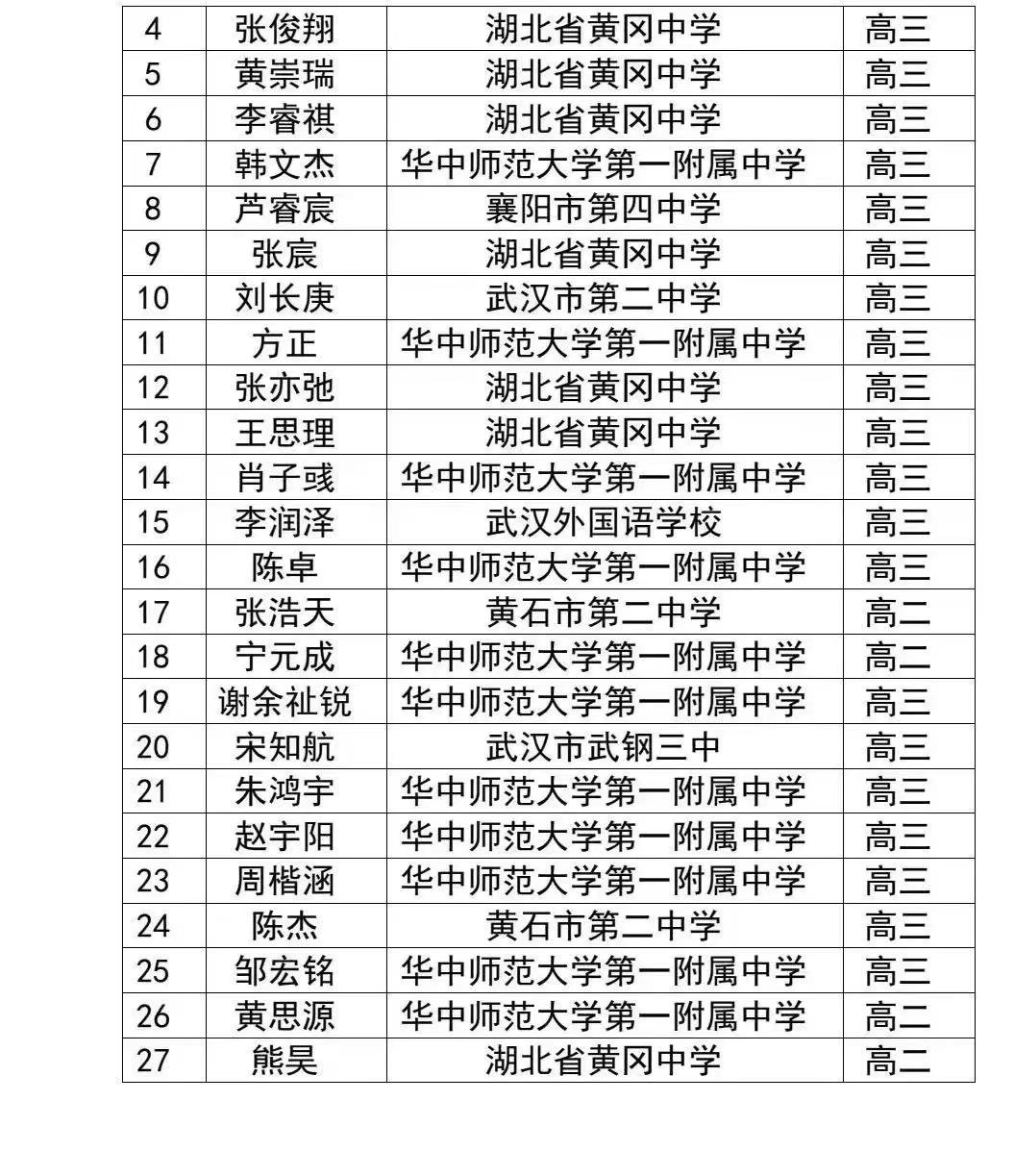 | 4 | 张俊翔 | 湖北省黄冈中学 | 高三 |
|---|---|---|---|
| 5 | 黄崇瑞 | 湖北省黄冈中学 | 高三 |
| 6 | 李睿祺 | 湖北省黄冈中学 | 高三 |
| 7 | 韩文杰 | 华中师范大学第一附属中学 | 高三 |
| 8 | 芦睿宸 | 襄阳市第四中学 | 高三 |
| 9 | 张宸 | 湖北省黄冈中学 | 高三 |
| 10 | 刘长庚 | 武汉市第二中学 | 高三 |
| 11 | 方正 | 华中师范大学第一附属中学 | 高三 |
| 12 | 张亦弛 | 湖北省黄冈中学 | 高三 |
| 13 | 王思理 | 湖北省黄冈中学 | 高三 |
| 14 | 肖子彧 | 华中师范大学第一附属中学 | 高三 |
| 15 | 李润泽 | 武汉外国语学校 | 高三 |
| 16 | 陈卓 | 华中师范大学第一附属中学 | 高三 |
| 17 | 张浩天 | 黄石市第二中学 | 高二 |
| 18 | 宁元成 | 华中师范大学第一附属中学 | 高二 |
| 19 | 谢余祉锐 | 华中师范大学第一附属中学 | 高三 |
| 20 | 宋知航 | 武汉市武钢三中 | 高三 |
| 21 | 朱鸿宇 | 华中师范大学第一附属中学 | 高三 |
| 22 | 赵宇阳 | 华中师范大学第一附属中学 | 高三 |
| 23 | 周楷涵 | 华中师范大学第一附属中学 | 高三 |
| 24 | 陈杰 | 黄石市第二中学 | 高三 |
| 25 | 邹宏铭 | 华中师范大学第一附属中学 | 高三 |
| 26 | 黄思源 | 华中师范大学第一附属中学 | 高二 |
| 27 | 熊昊 | 湖北省黄冈中学 | 高二 |